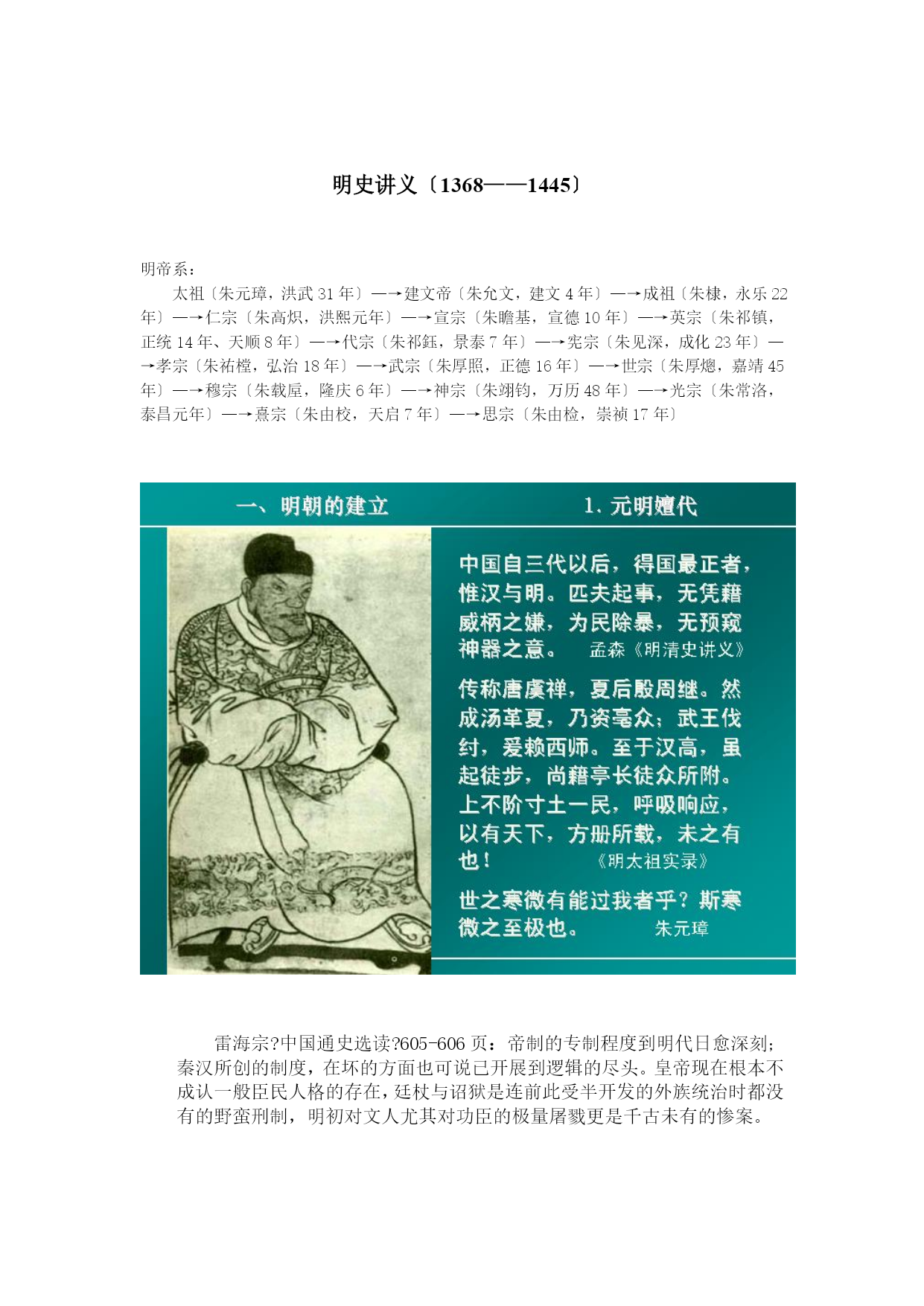 明史讲义〔1368——1445〕

明帝系：

太祖〔朱元璋，洪武 31 年〕—→建文帝〔朱允文，建文 4 年〕—→成祖〔朱棣，永乐 22 年〕—→仁宗〔朱高炽，洪熙元年〕—→宣宗〔朱瞻基，宣德 10 年〕—→英宗〔朱祁镇，正统 14 年、天顺 8 年〕—→代宗〔朱祁钰，景泰 7 年〕—→宪宗〔朱见深，成化 23 年〕—→孝宗〔朱祐樘，弘治 18 年〕—→武宗〔朱厚照，正德 16 年〕—→世宗〔朱厚熜，嘉靖 45 年〕—→穆宗〔朱载垕，隆庆 6 年〕—→神宗〔朱翊钧，万历 48 年〕—→光宗〔朱常洛，泰昌元年〕—→熹宗〔朱由校，天启 7 年〕—→思宗〔朱由检，崇祯 17 年〕

一、明朝的建立

1. 元明嬗代

中国自三代以后，得国最正者，惟汉与明。匹夫起事，无凭藉威柄之嫌，为民除暴，无预窥神器之意。 孟森《明清史讲义》

传称唐虞禅，夏后殷周继。然成汤革夏，乃资亳众；武王伐纣，爰赖西师。至于汉高，虽起徒步，尚藉亭长徒众所附。上不阶寸土一民，呼吸响应，以有天下，方册所载，未之有也！ 《明太祖实录》

世之寒微有能过我者乎？斯寒微之至极也。 朱元璋

雷海宗?中国通史选读?605-606 页：帝制的专制程度到明代日愈深刻；秦汉所创的制度，在坏的方面也可说已开展到逻辑的尽头。皇帝现在根本不成认一般臣民人格的存在，廷杖与诏狱是连前此受半开发的外族统治时都没有的野蛮刑制，明初对文人尤其对功臣的极量屠戮更是千古未有的惨案。